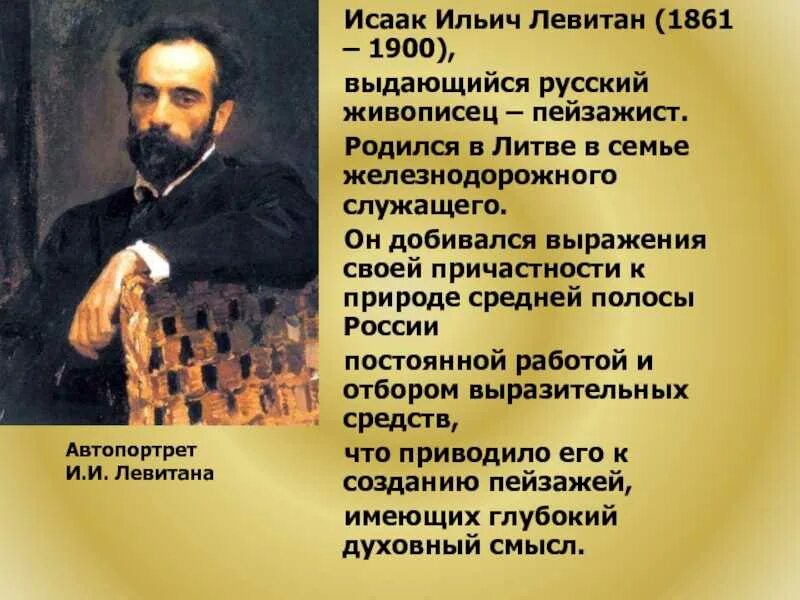 Исаак Ильич Левитан (1861 – 1900),

выдающийся русский живописец – пейзажист.

Родился в Литве в семье железнодорожного служащего.

Он добивался выражения своей причастности к природе средней полосы России

постоянной работой и отбором выразительных средств,

что приводило его к созданию пейзажей,

имеющих глубокий духовный смысл.

Автопортрет
И.И. Левитана